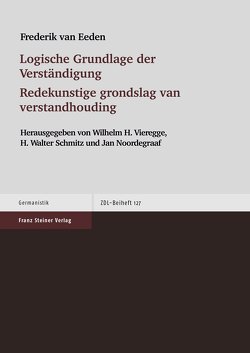 Frederik van Eeden

Logische Grundlage der Verständigung

Redekunstige grondslag van verstandhouding

Herausgegeben von Wilhelm H. Vieregge, H. Walter Schmitz und Jan Noordegraaf

Germanistik

ZDL-Beiheft 127

Franz Steiner Verlag